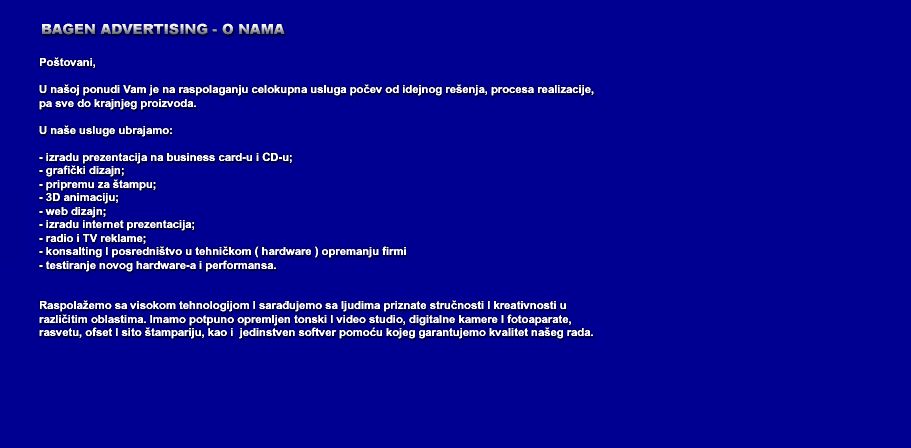 BAGEN ADVERTISING - O NAMA

Poštovani,

U našoj ponudi Vam je na raspolaganju celokupna usluga počev od idejnog rešenja, procesa realizacije, pa sve do krajnjeg proizvoda.

U naše usluge ubrajamo:

- izradu prezentacija na business card-u i CD-u;
- grafički dizajn;
- pripremu za štampu;
- 3D animaciju;
- web dizajn;
- izradu internet prezentacija;
- radio i TV reklame;
- konsalting i posredništvo u tehničkom ( hardware ) opremanju firmi
- testiranje novog hardware-a i performansa.

Raspolažemo sa visokom tehnologijom i sarađujemo sa ljudima priznate stručnosti i kreativnosti u različitim oblastima. Imamo potpuno opremljen tonski i video studio, digitalne kamere i fotoaparate, rasvetu, ofset i sito štampariju, kao i jedinstven softver pomoću kojeg garantujemo kvalitet našeg rada.